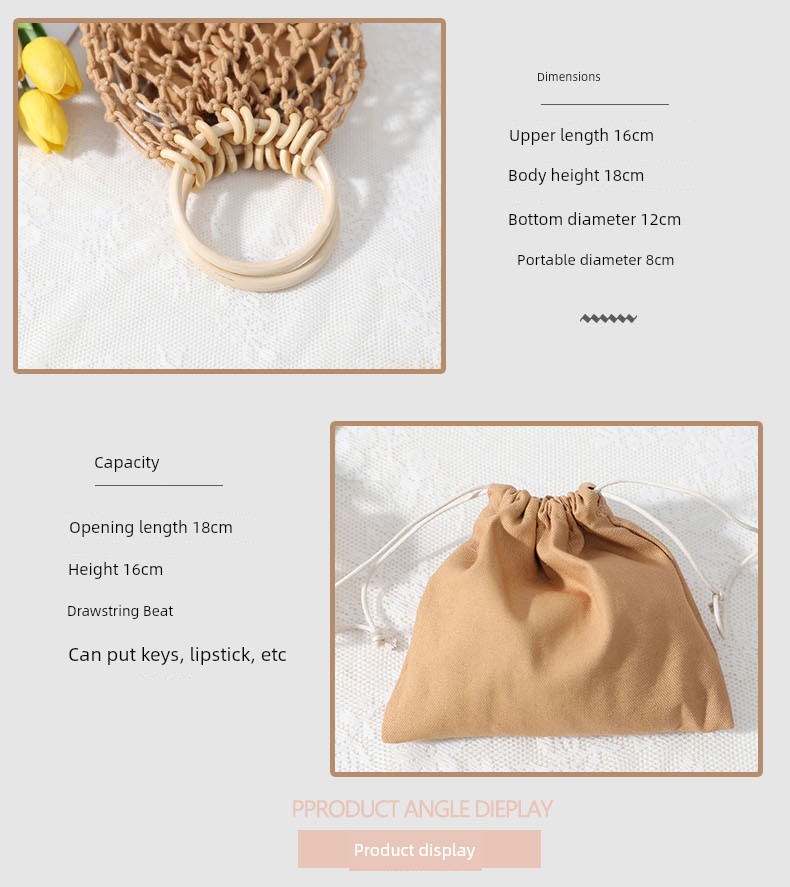 Dimensions

Upper length 16cm

Body height 18cm

Bottom diameter 12cm

Portable diameter 8cm

Capacity

Opening length 18cm

Height 16cm

Drawstring Beat

Can put keys, lipstick, etc

PPRODUCT ANGLE DIEPLAY

Product display